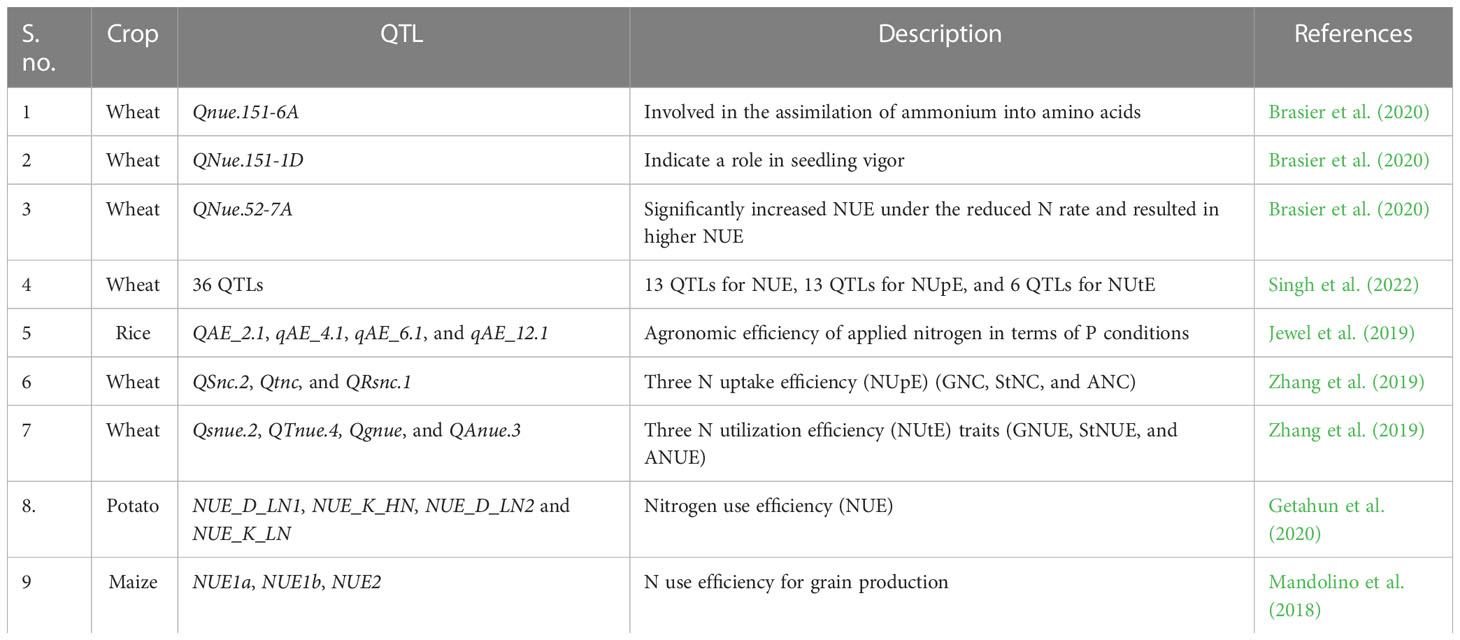 | S. no. | Crop | QTL | Description | References |
|---|---|---|---|---|
| 1 | Wheat | Qnue.151-6A | Involved in the assimilation of ammonium into amino acids | Brasier et al. (2020) |
| 2 | Wheat | QNue.151-1D | Indicate a role in seedling vigor | Brasier et al. (2020) |
| 3 | Wheat | QNue.52-7A | Significantly increased NUE under the reduced N rate and resulted in higher NUE | Brasier et al. (2020) |
| 4 | Wheat | 36 QTLs | 13 QTLs for NUE, 13 QTLs for NUpE, and 6 QTLs for NUtE | Singh et al. (2022) |
| 5 | Rice | QAE_2.1, qAE_4.1, qAE_6.1, and qAE_12.1 | Agronomic efficiency of applied nitrogen in terms of P conditions | Jewel et al. (2019) |
| 6 | Wheat | QSnc.2, Qtnc, and QRsnc.1 | Three N uptake efficiency (NUpE) (GNC, StNC, and ANC) | Zhang et al. (2019) |
| 7 | Wheat | Qsnue.2, QTnue.4, Qgnue, and QAnue.3 | Three N utilization efficiency (NUtE) traits (GNUE, StNUE, and ANUE) | Zhang et al. (2019) |
| 8. | Potato | NUE_D_LN1, NUE_K_HN, NUE_D_LN2 and NUE_K_LN | Nitrogen use efficiency (NUE) | Getahun et al. (2020) |
| 9 | Maize | NUE1a, NUE1b, NUE2 | N use efficiency for grain production | Mandolino et al. (2018) |